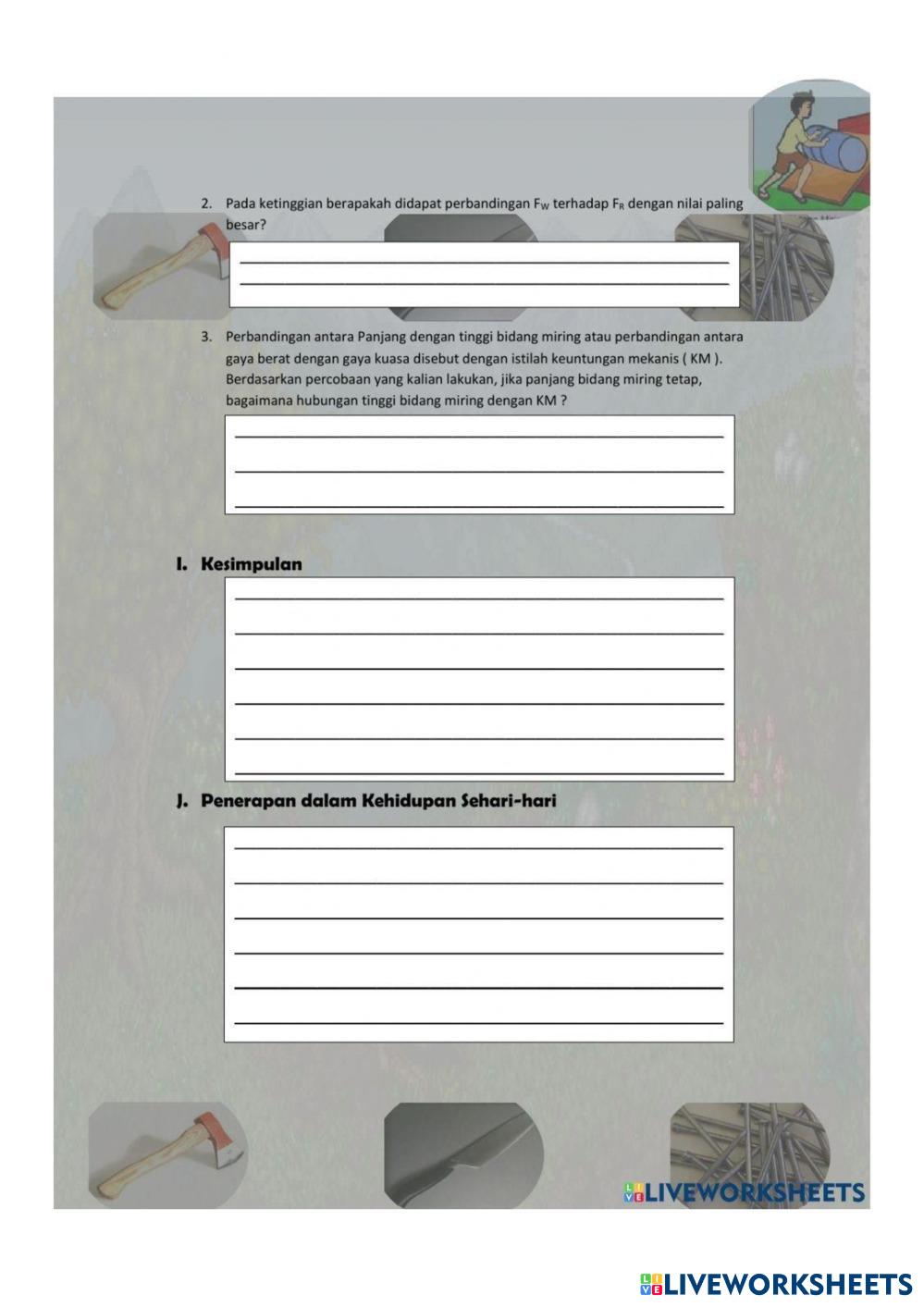 2. Pada ketinggian berapakah didapat perbandingan $F_W$ terhadap $F_R$ dengan nilai paling besar?

3. Perbandingan antara Panjang dengan tinggi bidang miring atau perbandingan antara gaya berat dengan gaya kuasa disebut dengan istilah keuntungan mekanis ( KM ). Berdasarkan percobaan yang kalian lakukan, jika panjang bidang miring tetap, bagaimana hubungan tinggi bidang miring dengan KM ?

I. Kesimpulan

J. Penerapan dalam Kehidupan Sehari-hari

LIVEWORKSHEETS

LIVEWORKSHEETS